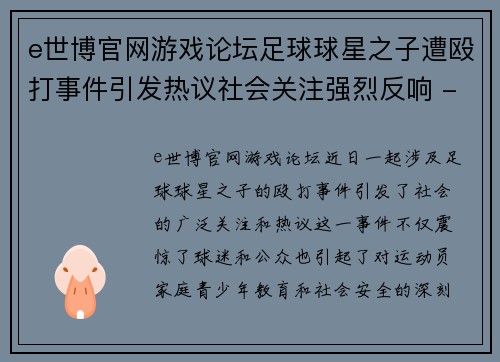 e世博官网游戏论坛足球球星之子遭殴打事件引发热议社会关注强烈反响 -

e世博官网游戏论坛近日一起涉及足球球星之子的殴打事件引发了社会的广泛关注和热议这一事件不仅震惊了球迷和公众也引起了对运动员家庭青少年教育和社会安全的深刻